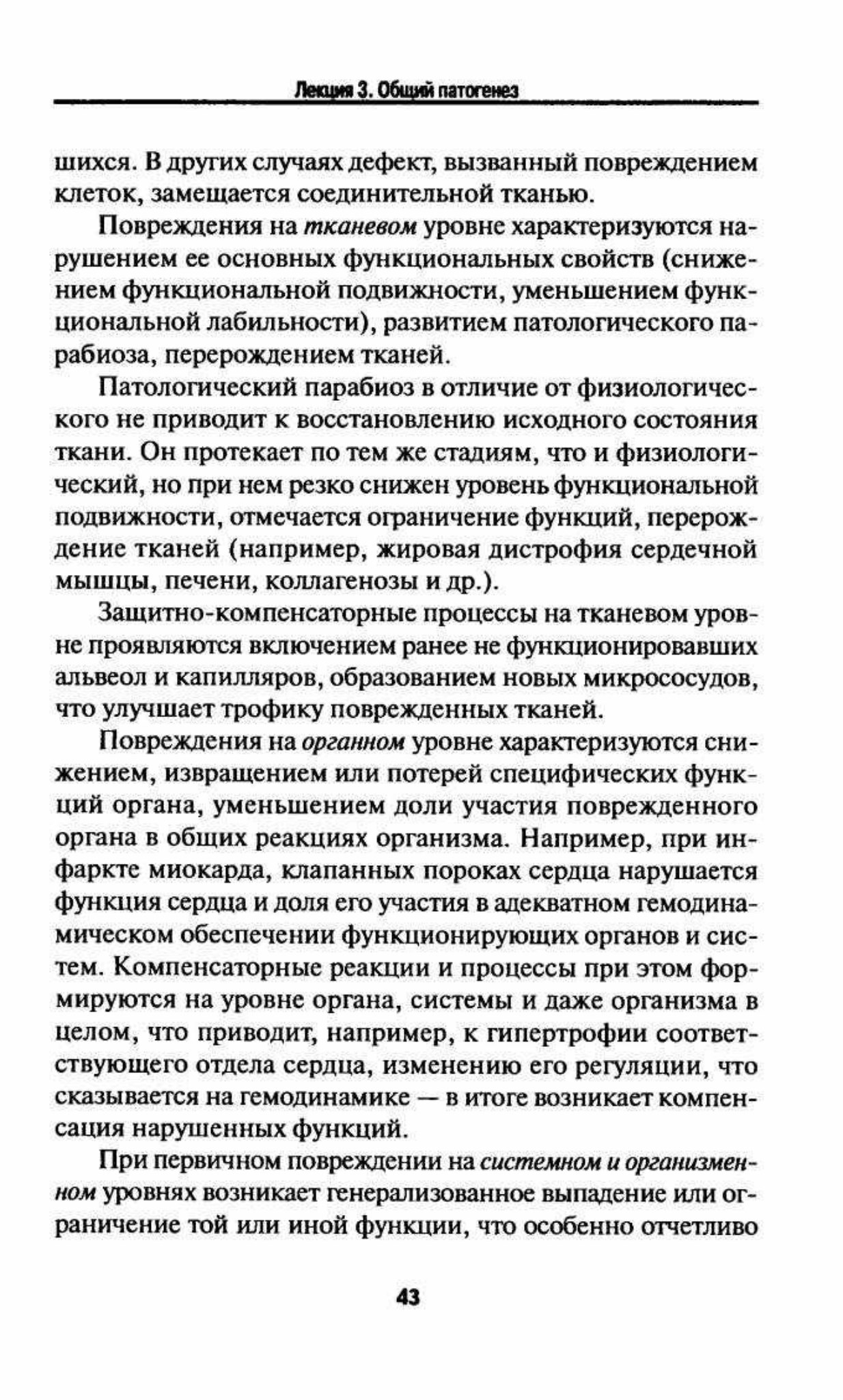 Лекция 3. Общий патогенез

шихся. В других случаях дефект, вызванный повреждением клеток, замещается соединительной тканью.

Повреждения на тканевом уровне характеризуются нарушением ее основных функциональных свойств (снижением функциональной подвижности, уменьшением функциональной лабильности), развитием патологического парабиоза, перерождением тканей.

Патологический парабиоз в отличие от физиологического не приводит к восстановлению исходного состояния ткани. Он протекает по тем же стадиям, что и физиологический, но при нем резко снижен уровень функциональной подвижности, отмечается ограничение функций, перерождение тканей (например, жировая дистрофия сердечной мышцы, печени, коллагенозы и др.).

Защитно-компенсаторные процессы на тканевом уровне проявляются включением ранее не функционировавших альвеол и капилляров, образованием новых микрососудов, что улучшает трофику поврежденных тканей.

Повреждения на органном уровне характеризуются снижением, извращением или потерей специфических функций органа, уменьшением доли участия поврежденного органа в общих реакциях организма. Например, при инфаркте миокарда, клапанных пороках сердца нарушается функция сердца и доля его участия в адекватном гемодинамическом обеспечении функционирующих органов и систем. Компенсаторные реакции и процессы при этом формируются на уровне органа, системы и даже организма в целом, что приводит, например, к гипертрофии соответствующего отдела сердца, изменению его регуляции, что сказывается на гемодинамике — в итоге возникает компенсация нарушенных функций.

При первичном повреждении на системном и организменном уровнях возникает генерализованное выпадение или ограничение той или иной функции, что особенно отчетливо

43